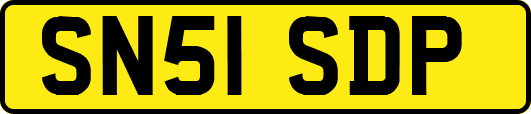 SN51 SDP